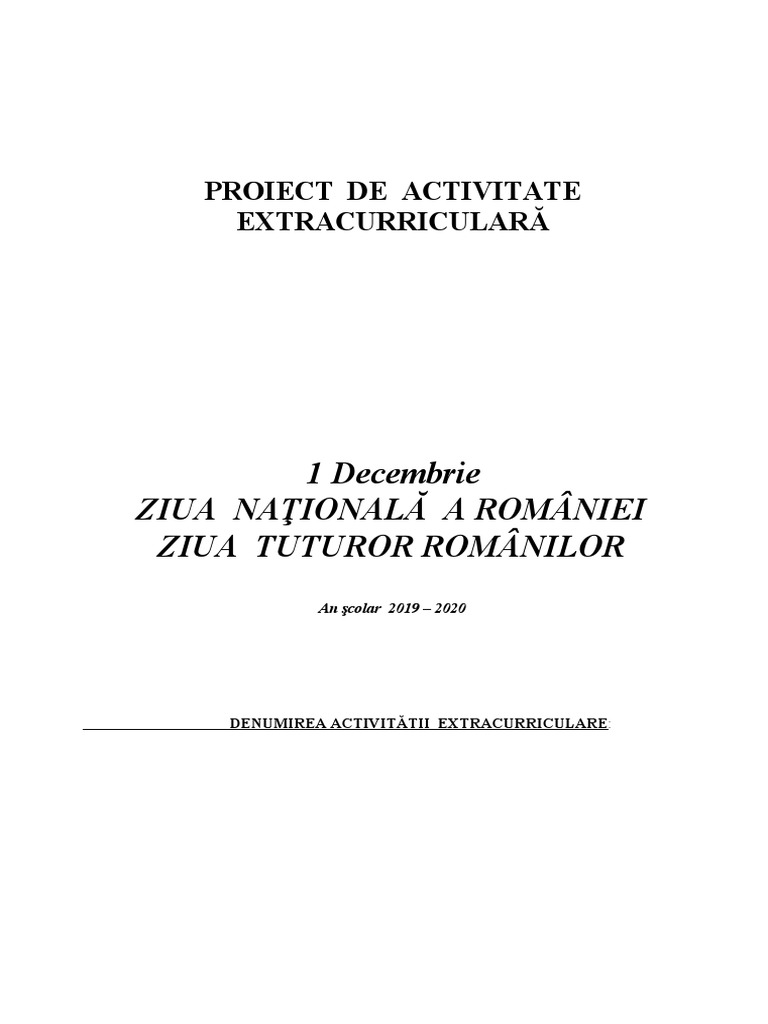 PROIECT DE ACTIVITATE EXTRACURRICULARĂ

1 Decembrie
ZIUA NAŢIONALĂ A ROMÂNIEI
ZIUA TUTUROR ROMÂNILOR

An şcolar 2019 – 2020

DENUMIREA ACTIVITĂTII EXTRACURRICULARE: